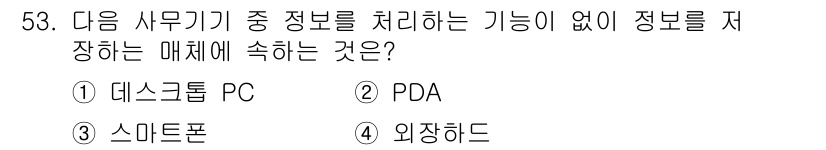 53. 다음 사무기기 중 정보를 처리하는 기능이 없이 정보를 저장하는 매체에 속하는 것은?

① 데스크톱 PC
② PDA
③ 스마트폰
④ 외장하드